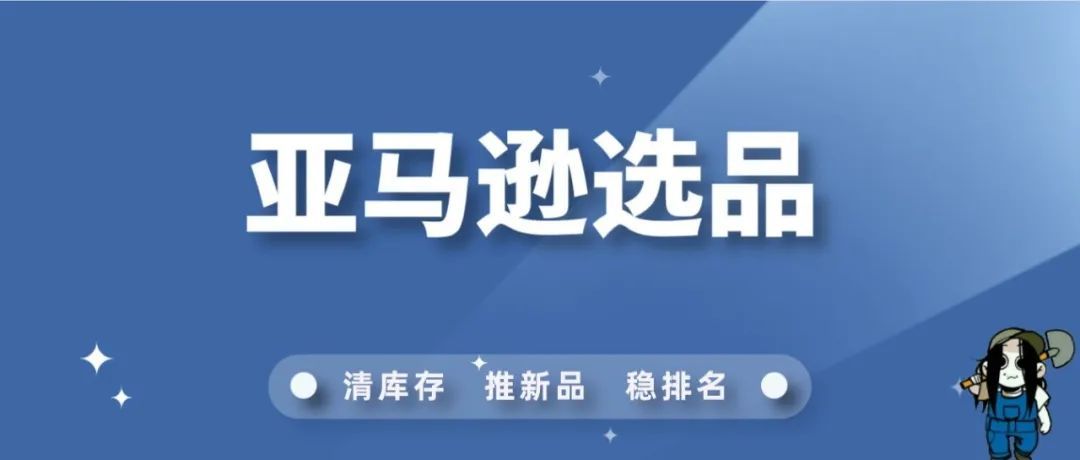 亚马逊选品

清库存 推新品 稳排名